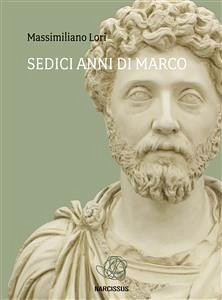 Massimiliano Lori

SEDICI ANNI DI MARCO

NARCISSUS